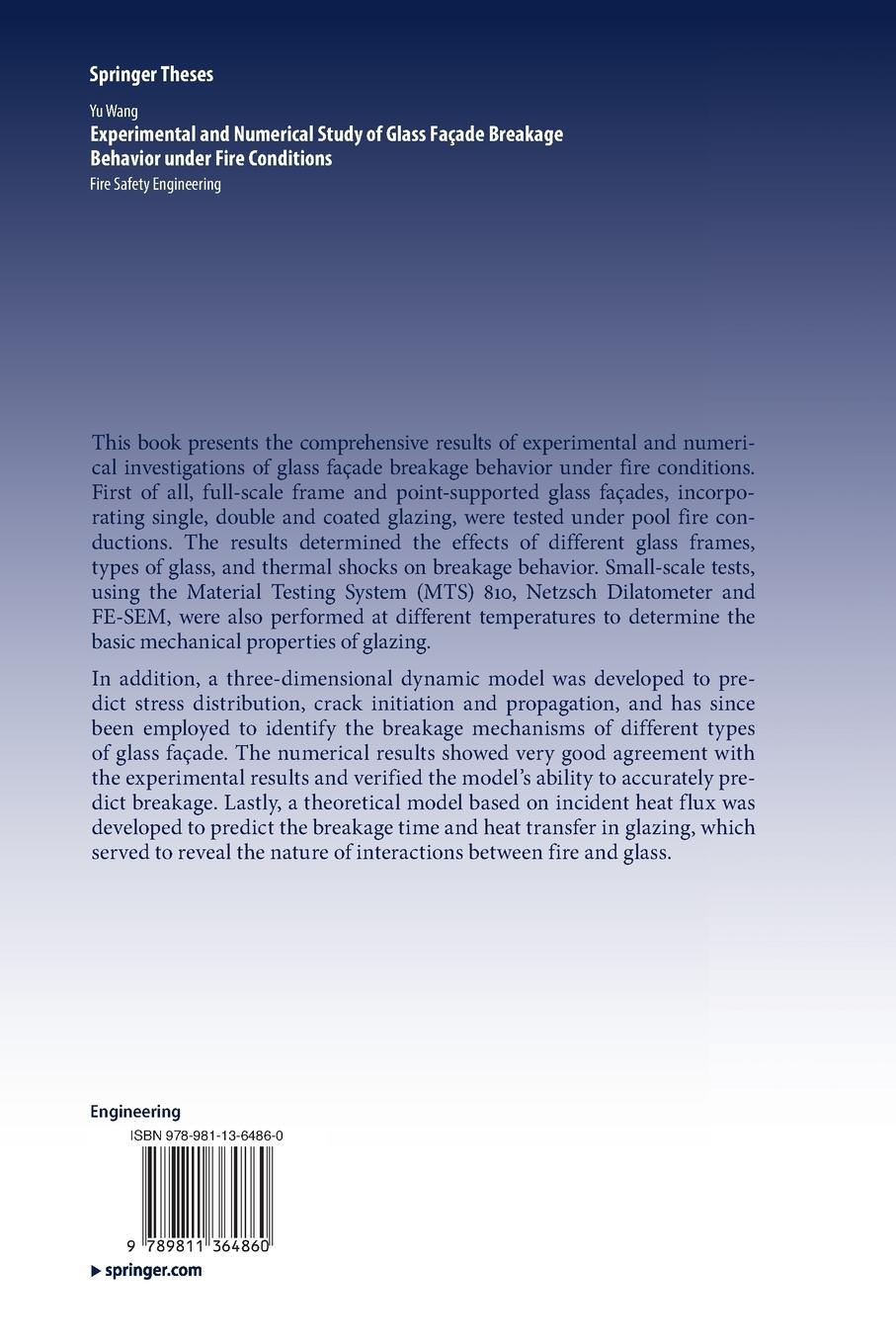 Springer Theses

Yu Wang
Experimental and Numerical Study of Glass Façade Breakage Behavior under Fire Conditions
Fire Safety Engineering

This book presents the comprehensive results of experimental and numerical investigations of glass façade breakage behavior under fire conditions. First of all, full-scale frame and point-supported glass façades, incorporating single, double and coated glazing, were tested under pool fire conductions. The results determined the effects of different glass frames, types of glass, and thermal shocks on breakage behavior. Small-scale tests, using the Material Testing System (MTS) 810, Netzsch Dilatometer and FE-SEM, were also performed at different temperatures to determine the basic mechanical properties of glazing.

In addition, a three-dimensional dynamic model was developed to predict stress distribution, crack initiation and propagation, and has since been employed to identify the breakage mechanisms of different types of glass façade. The numerical results showed very good agreement with the experimental results and verified the model's ability to accurately predict breakage. Lastly, a theoretical model based on incident heat flux was developed to predict the breakage time and heat transfer in glazing, which served to reveal the nature of interactions between fire and glass.

Engineering

ISBN 978-981-13-6486-0

9 789811 364860

▶ springer.com